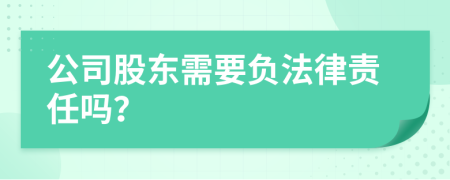 公司股东需要负法律责任吗?